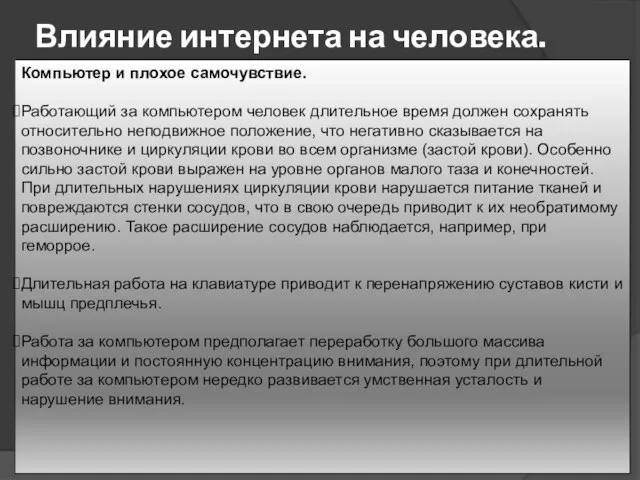 Влияние интернета на человека.

Компьютер и плохое самочувствие.

Работающий за компьютером человек длительное время должен сохранять относительно неподвижное положение, что негативно сказывается на позвоночнике и циркуляции крови во всем организме (застой крови). Особенно сильно застой крови выражен на уровне органов малого таза и конечностей. При длительных нарушениях циркуляции крови нарушается питание тканей и повреждаются стенки сосудов, что в свою очередь приводит к их необратимому расширению. Такое расширение сосудов наблюдается, например, при геморрое.

Длительная работа на клавиатуре приводит к перенапряжению суставов кисти и мышц предплечья.

Работа за компьютером предполагает переработку большого массива информации и постоянную концентрацию внимания, поэтому при длительной работе за компьютером нередко развивается умственная усталость и нарушение внимания.